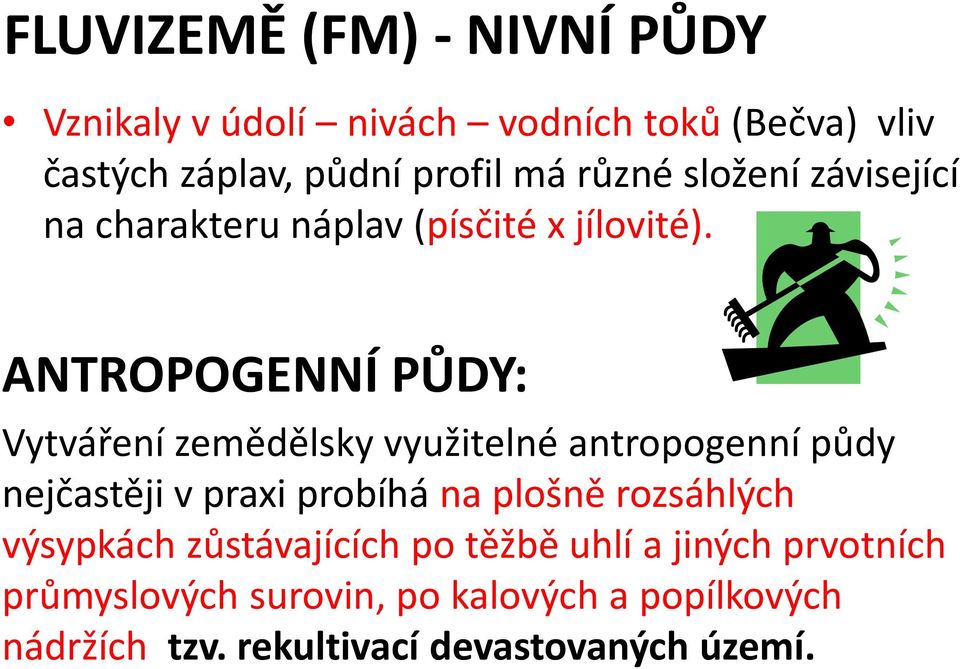 FLUVIZEMĚ (FM) - NIVNÍ PŮDY

• Vznikaly v údolí – nivách – vodních toků (Bečva) vliv častých záplav, půdní profil má různé složení závisející na charakteru náplav (písčité x jílovité).

ANTROPOGENNÍ PŮDY:

Vytváření zemědělsky využitelné antropogenní půdy nejčastěji v praxi probíhá na plošně rozsáhlých výsypkách zůstávajících po těžbě uhlí a jiných prvotních průmyslových surovin, po kalových a popílkových nádržích tzv. rekultivací devastovaných území.